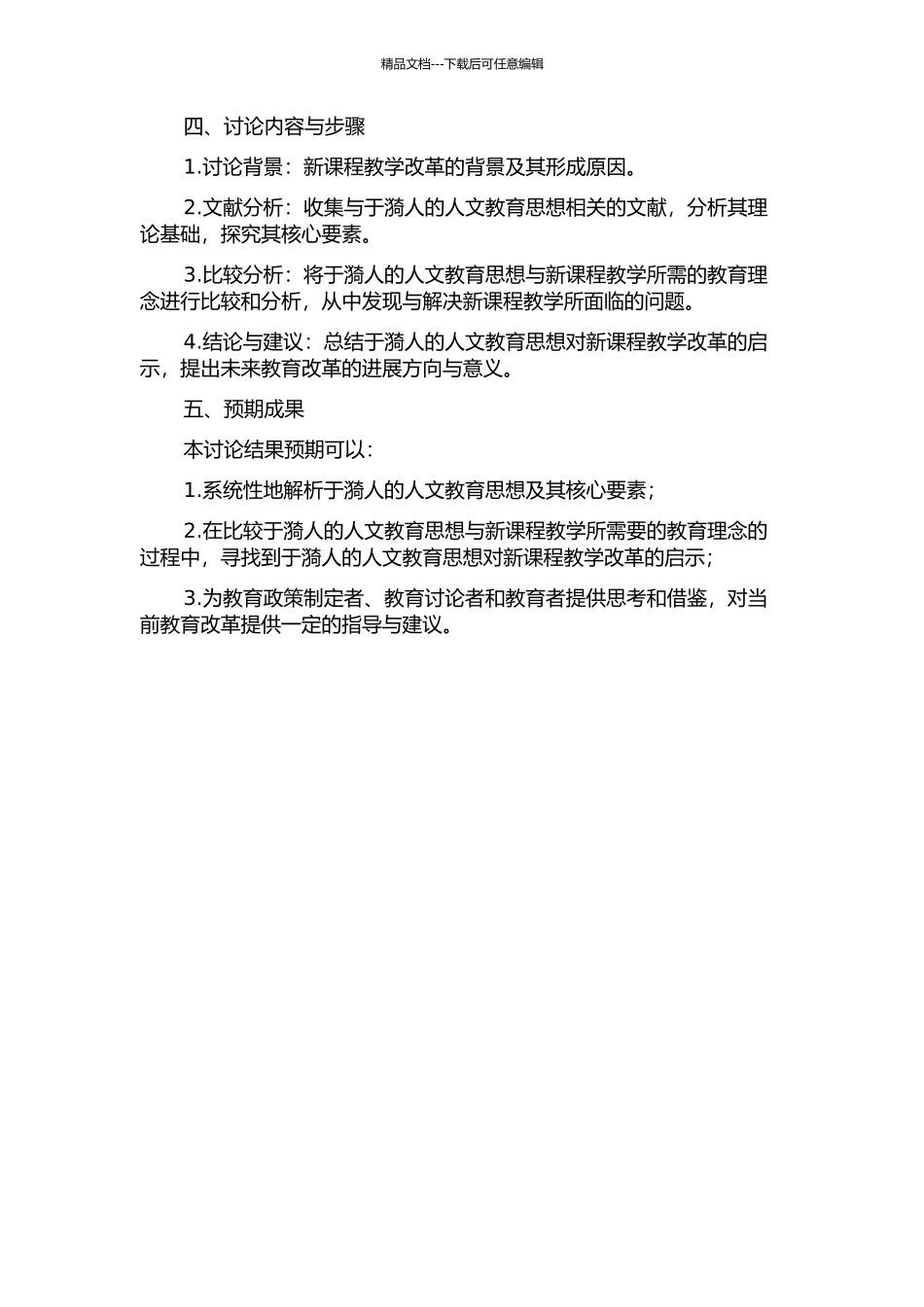 精品文档---下载后可任意编辑

四、讨论内容与步骤

1.讨论背景：新课程教学改革的背景及其形成原因。

2.文献分析：收集与于漪人的人文教育思想相关的文献，分析其理论基础，探究其核心要素。

3.比较分析：将于漪人的人文教育思想与新课程教学所需的教育理念进行比较和分析，从中发现与解决新课程教学所面临的问题。

4.结论与建议：总结于漪人的人文教育思想对新课程教学改革的启示，提出未来教育改革的进展方向与意义。

五、预期成果

本讨论结果预期可以：

1.系统性地解析于漪人的人文教育思想及其核心要素；

2.在比较于漪人的人文教育思想与新课程教学所需要的教育理念的过程中，寻找到于漪人的人文教育思想对新课程教学改革的启示；

3.为教育政策制定者、教育讨论者和教育者提供思考和借鉴，对当前教育改革提供一定的指导与建议。